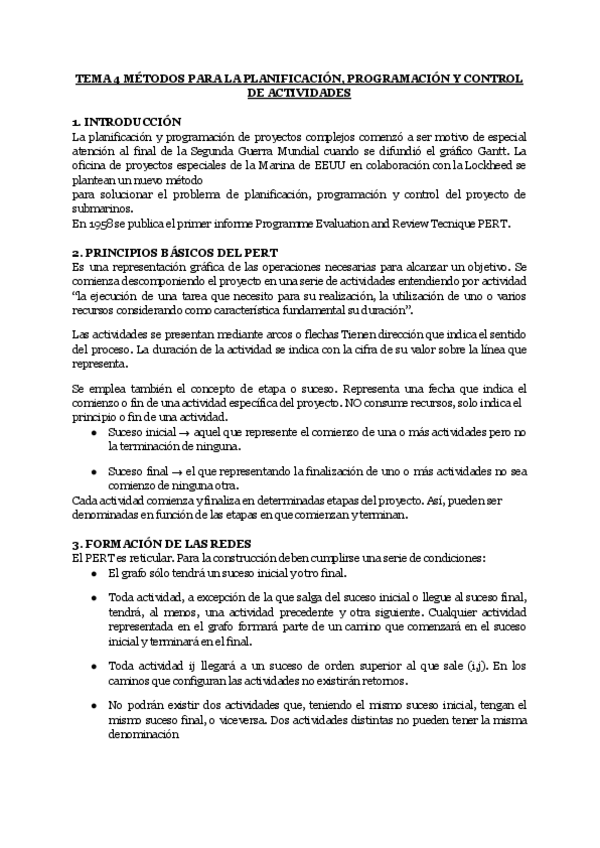 TEMA 4 MÉTODOS PARA LA PLANIFICACIÓN, PROGRAMACIÓN Y CONTROL DE ACTIVIDADES

1. INTRODUCCIÓN
La planificación y programación de proyectos complejos comenzó a ser motivo de especial atención al final de la Segunda Guerra Mundial cuando se difundió el gráfico Gantt. La oficina de proyectos especiales de la Marina de EEUU en colaboración con la Lockheed se plantean un nuevo método
para solucionar el problema de planificación, programación y control del proyecto de submarinos.
En 1958 se publica el primer informe Programme Evaluation and Review Tecnique PERT.

2. PRINCIPIOS BÁSICOS DEL PERT
Es una representación gráfica de las operaciones necesarias para alcanzar un objetivo. Se comienza descomponiendo el proyecto en una serie de actividades entendiendo por actividad "la ejecución de una tarea que necesito para su realización, la utilización de uno o varios recursos considerando como característica fundamental su duración".

Las actividades se presentan mediante arcos o flechas Tienen dirección que indica el sentido del proceso. La duración de la actividad se indica con la cifra de su valor sobre la línea que representa.

Se emplea también el concepto de etapa o suceso. Representa una fecha que indica el comienzo o fin de una actividad específica del proyecto. NO consume recursos, solo indica el principio o fin de una actividad.
• Suceso inicial → aquel que represente el comienzo de una o más actividades pero no la terminación de ninguna.

• Suceso final → el que representando la finalización de uno o más actividades no sea comienzo de ninguna otra.
Cada actividad comienza y finaliza en determinadas etapas del proyecto. Así, pueden ser denominadas en función de las etapas en que comienzan y terminan.

3. FORMACIÓN DE LAS REDES
El PERT es reticular. Para la construcción deben cumplirse una serie de condiciones:
• El grafo sólo tendrá un suceso inicial y otro final.

• Toda actividad, a excepción de la que salga del suceso inicial o llegue al suceso final, tendrá, al menos, una actividad precedente y otra siguiente. Cualquier actividad representada en el grafo formará parte de un camino que comenzará en el suceso inicial y terminará en el final.

• Toda actividad ij llegará a un suceso de orden superior al que sale (i,j). En los caminos que configuran las actividades no existirán retornos.

• No podrán existir dos actividades que, teniendo el mismo suceso inicial, tengan el mismo suceso final, o viceversa. Dos actividades distintas no pueden tener la misma denominación